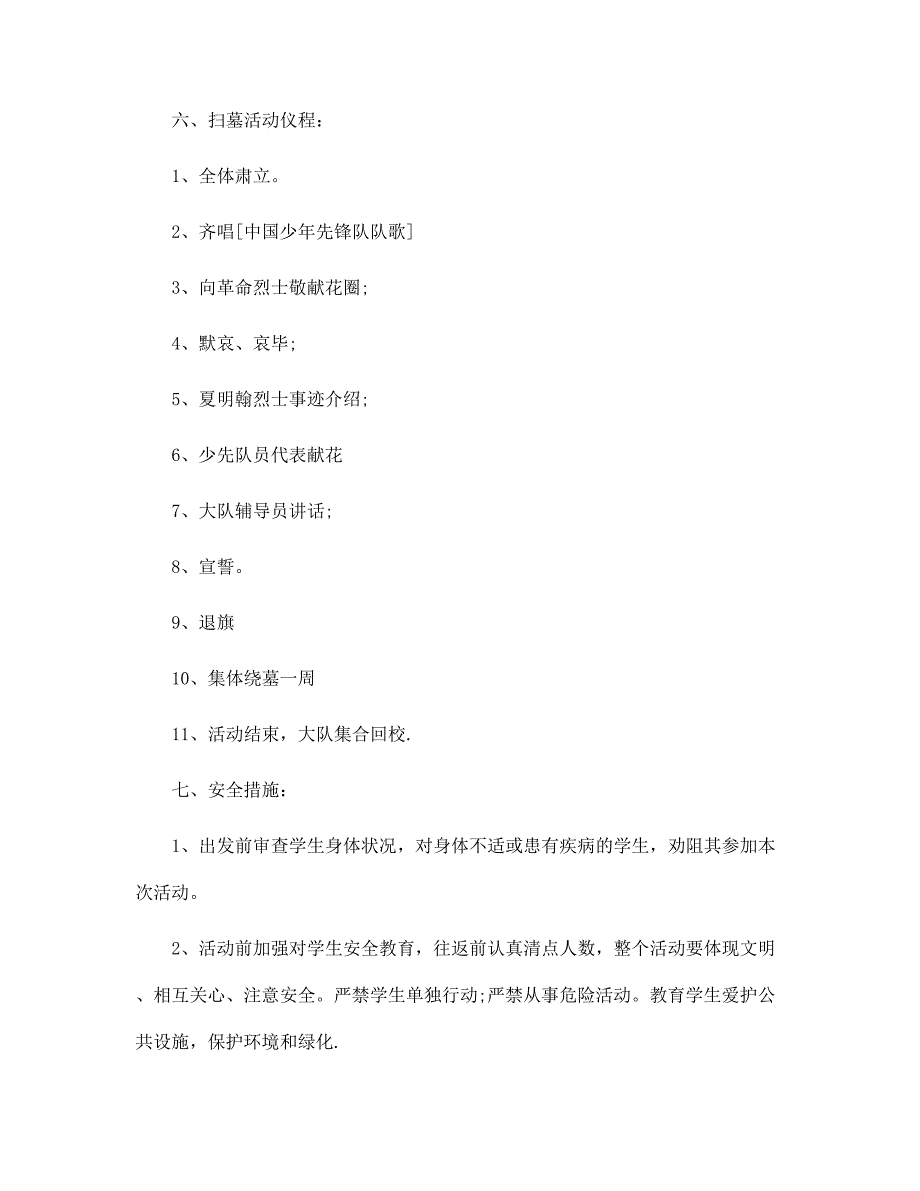 六、扫墓活动仪程：

1、全体肃立。

2、齐唱[中国少年先锋队队歌]

3、向革命烈士敬献花圈;

4、默哀、哀毕;

5、夏明翰烈士事迹介绍;

6、少先队员代表献花

7、大队辅导员讲话;

8、宣誓。

9、退旗

10、集体绕墓一周

11、活动结束，大队集合回校.

七、安全措施：

1、出发前审查学生身体状况，对身体不适或患有疾病的学生，劝阻其参加本次活动。

2、活动前加强对学生安全教育，往返前认真清点人数，整个活动要体现文明、相互关心、注意安全。严禁学生单独行动;严禁从事危险活动。教育学生爱护公共设施，保护环境和绿化.